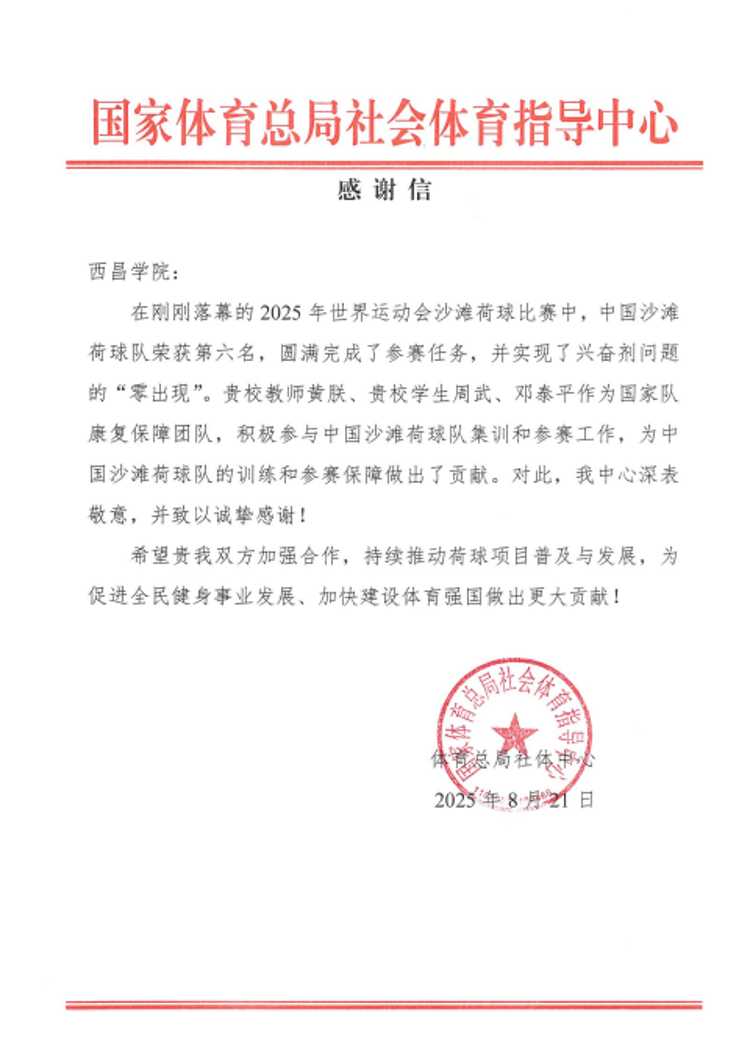 国家体育总局社会体育指导中心

感谢信

西昌学院：

在刚刚落幕的2025年世界运动会沙滩荷球比赛中，中国沙滩荷球队荣获第六名，圆满完成了参赛任务，并实现了兴奋剂问题的“零出现”。贵校教师黄朕、贵校学生周武、邓泰平作为国家队康复保障团队，积极参与中国沙滩荷球队集训和参赛工作，为中国沙滩荷球队的训练和参赛保障做出了贡献。对此，我中心深表敬意，并致以诚挚感谢！

希望贵我双方加强合作，持续推动荷球项目普及与发展，为促进全民健身事业发展、加快建设体育强国做出更大贡献！

国家体育总局社会体育指导中心

体育总局社体中心

2025年8月21日